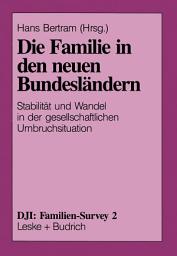 Hans Bertram (Hrsg.)

Die Familie in den neuen Bundesländern

Stabilität und Wandel in der gesellschaftlichen Umbruchsituation

DJI: Familien-Survey 2

Leske + Budrich